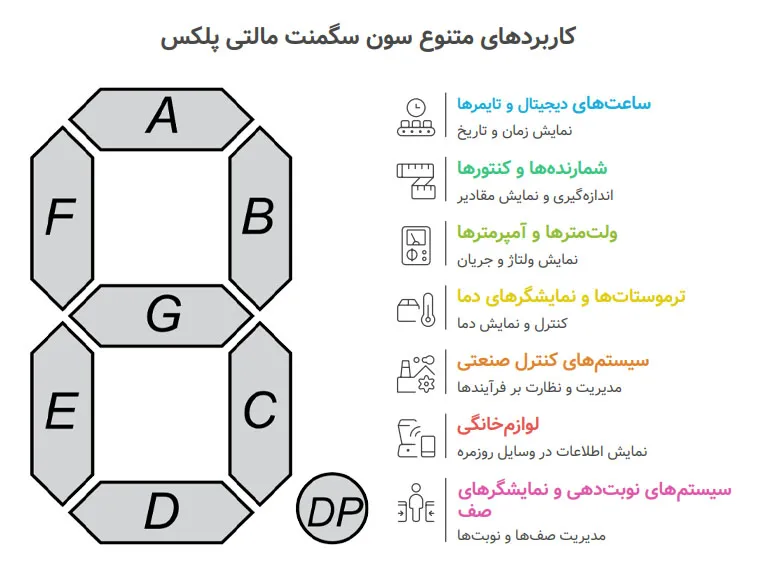 کاربردهای متنوع سون سگمنت مالتی پلکس

A
F
B
G
E
C
D
DP

ساعت‌های دیجیتال و تایمرها
نمایش زمان و تاریخ

شمارنده‌ها و کنتورها
اندازه‌گیری و نمایش مقادیر

ولت‌مترها و آمپرمترها
نمایش ولتاژ و جریان

ترموستات‌ها و نمایشگرهای دما
کنترل و نمایش دما

سیستم‌های کنترل صنعتی
مدیریت و نظارت بر فرآیندها

لوازم‌خانگی
نمایش اطلاعات در وسایل روزمره

سیستم‌های نوبت‌دهی و نمایشگرهای صف
مدیریت صف‌ها و نوبت‌ها